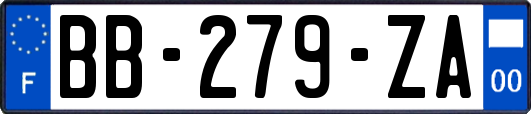 F
BB-279-ZA
00